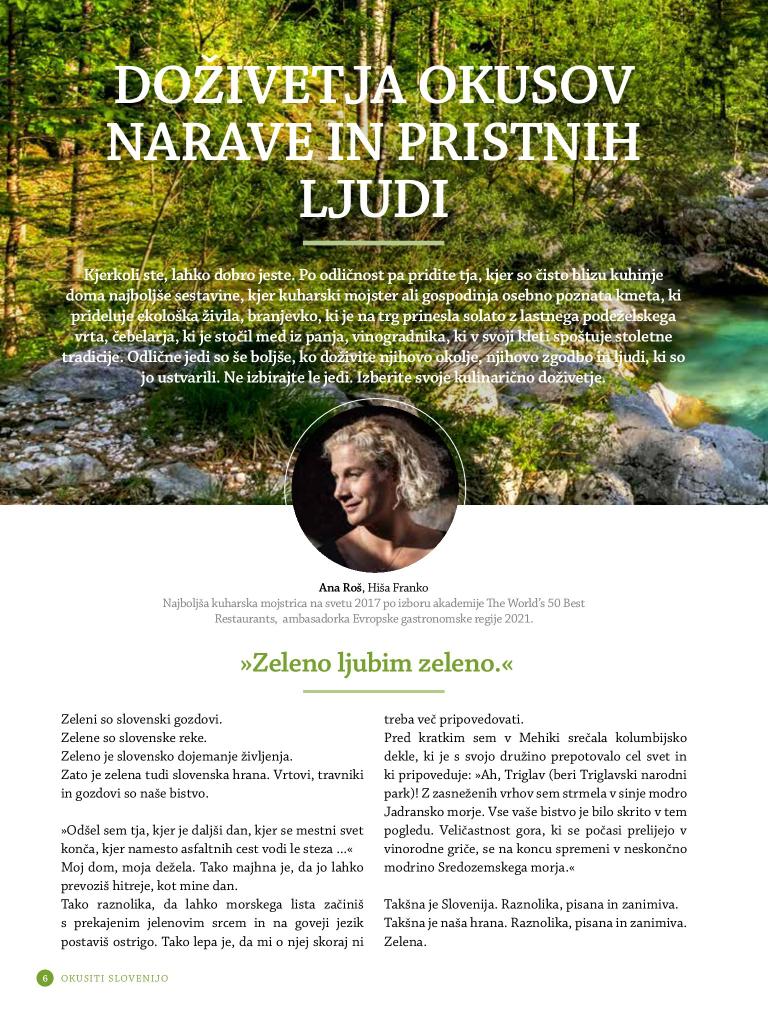 DOŽIVETJA OKUSOV NARAVE IN PRISTNIH LJUDI

Kjerkoli ste, lahko dobro jeste. Po odličnost pa pridite tja, kjer so čisto blizu kuhinje doma najboljše sestavine, kjer kuharski mojster ali gospodinja osebno poznata kmeta, ki prideluje ekološka živila, branjevko, ki je na trg prinesla solato z lastnega podeželskega vrta, čebelarja, ki je stočil med iz panja, vinogradnika, ki v svoji kleti spoštuje stoletne tradicije. Odlične jedi so še boljše, ko doživite njihovo okolje, njihovo zgodbo in ljudi, ki so jo ustvarili. Ne izbirajte le jedi. Izberite svoje kulinarično doživetje.

Ana Roš, Hiša Franko
Najboljša kuharska mojstrica na svetu 2017 po izboru akademije The World's 50 Best Restaurants, ambasadorka Evropske gastronomske regije 2021.

»Zeleno ljubim zeleno.«

Zeleni so slovenski gozdovi.
Zelene so slovenske reke.
Zeleno je slovensko dojemanje življenja.
Zato je zelena tudi slovenska hrana. Vrtovi, travniki in gozdovi so naše bistvo.

»Odšel sem tja, kjer je daljši dan, kjer se mestni svet konča, kjer namesto asfaltnih cest vodi le steza ...«
Moj dom, moja dežela. Tako majhna je, da jo lahko prevoziš hitreje, kot mine dan.
Tako raznolika, da lahko morskega lista začiniš s prekajenim jelenovim srcem in na goveji jezik postaviš ostrigo. Tako lepa je, da mi o njej skoraj ni treba več pripovedovati.
Pred kratkim sem v Mehiki srečala kolumbijsko dekle, ki je s svojo družino prepotovalo cel svet in ki pripoveduje: »Ah, Triglav (beri Triglavski narodni park)! Z zasneženih vrhov sem strmela v sinje modro Jadransko morje. Vse vaše bistvo je bilo skrito v tem pogledu. Veličastnost gora, ki se počasi prelijejo v vinorodne griče, se na koncu spremeni v neskončno modrino Sredozemskega morja.«

Takšna je Slovenija. Raznolika, pisana in zanimiva.
Takšna je naša hrana. Raznolika, pisana in zanimiva.
Zelena.

6 OKUSITI SLOVENIJO